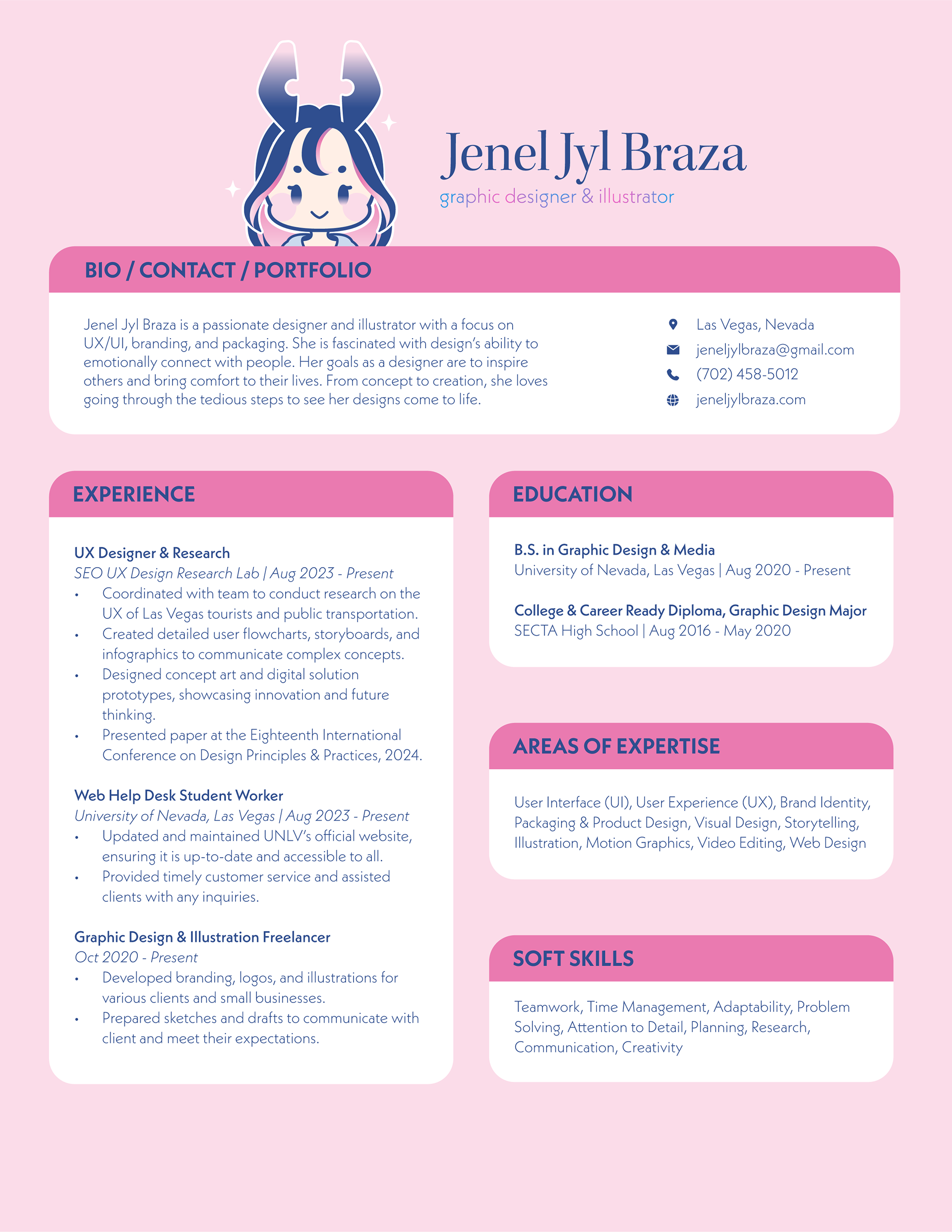 Jenel Jyl Braza
graphic designer & illustrator

BIO / CONTACT / PORTFOLIO

Jenel Jyl Braza is a passionate designer and illustrator with a focus on UX/UI, branding, and packaging. She is fascinated with design's ability to emotionally connect with people. Her goals as a designer are to inspire others and bring comfort to their lives. From concept to creation, she loves going through the tedious steps to see her designs come to life.

Las Vegas, Nevada
jeneljylbraza@gmail.com
(702) 458-5012
jeneljylbraza.com

EXPERIENCE

UX Designer & Research
SEO UX Design Research Lab | Aug 2023 - Present
• Coordinated with team to conduct research on the UX of Las Vegas tourists and public transportation.
• Created detailed user flowcharts, storyboards, and infographics to communicate complex concepts.
• Designed concept art and digital solution prototypes, showcasing innovation and future thinking.
• Presented paper at the Eighteenth International Conference on Design Principles & Practices, 2024.

Web Help Desk Student Worker
University of Nevada, Las Vegas | Aug 2023 - Present
• Updated and maintained UNLV's official website, ensuring it is up-to-date and accessible to all.
• Provided timely customer service and assisted clients with any inquiries.

Graphic Design & Illustration Freelancer
Oct 2020 - Present
• Developed branding, logos, and illustrations for various clients and small businesses.
• Prepared sketches and drafts to communicate with client and meet their expectations.

EDUCATION

B.S. in Graphic Design & Media
University of Nevada, Las Vegas | Aug 2020 - Present

College & Career Ready Diploma, Graphic Design Major
SECTA High School | Aug 2016 - May 2020

AREAS OF EXPERTISE

User Interface (UI), User Experience (UX), Brand Identity, Packaging & Product Design, Visual Design, Storytelling, Illustration, Motion Graphics, Video Editing, Web Design

SOFT SKILLS

Teamwork, Time Management, Adaptability, Problem Solving, Attention to Detail, Planning, Research, Communication, Creativity